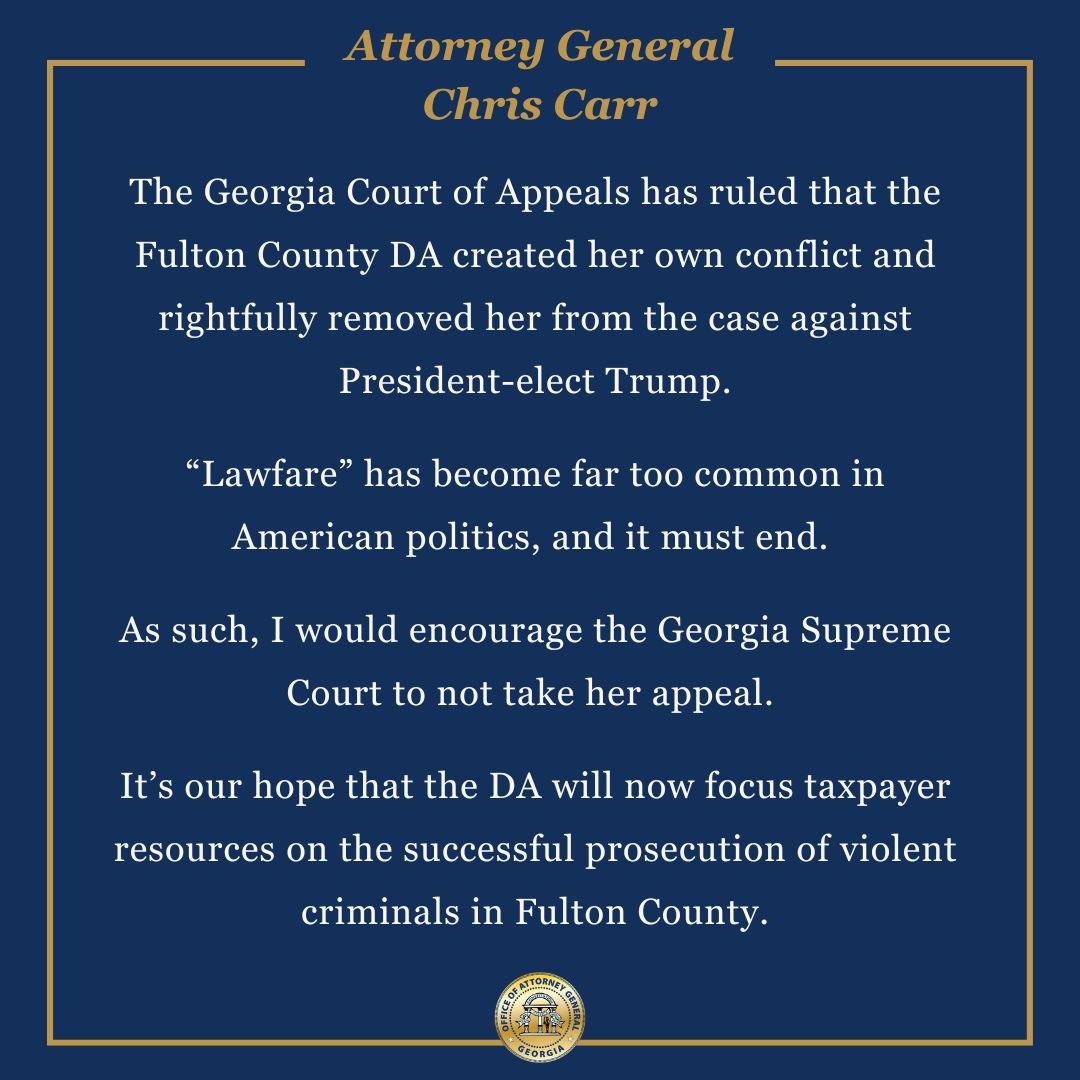 Attorney General
Chris Carr

The Georgia Court of Appeals has ruled that the Fulton County DA created her own conflict and rightfully removed her from the case against President-elect Trump.

"Lawfare" has become far too common in American politics, and it must end.

As such, I would encourage the Georgia Supreme Court to not take her appeal.

It's our hope that the DA will now focus taxpayer resources on the successful prosecution of violent criminals in Fulton County.

OFFICE OF ATTORNEY GENERAL
GEORGIA